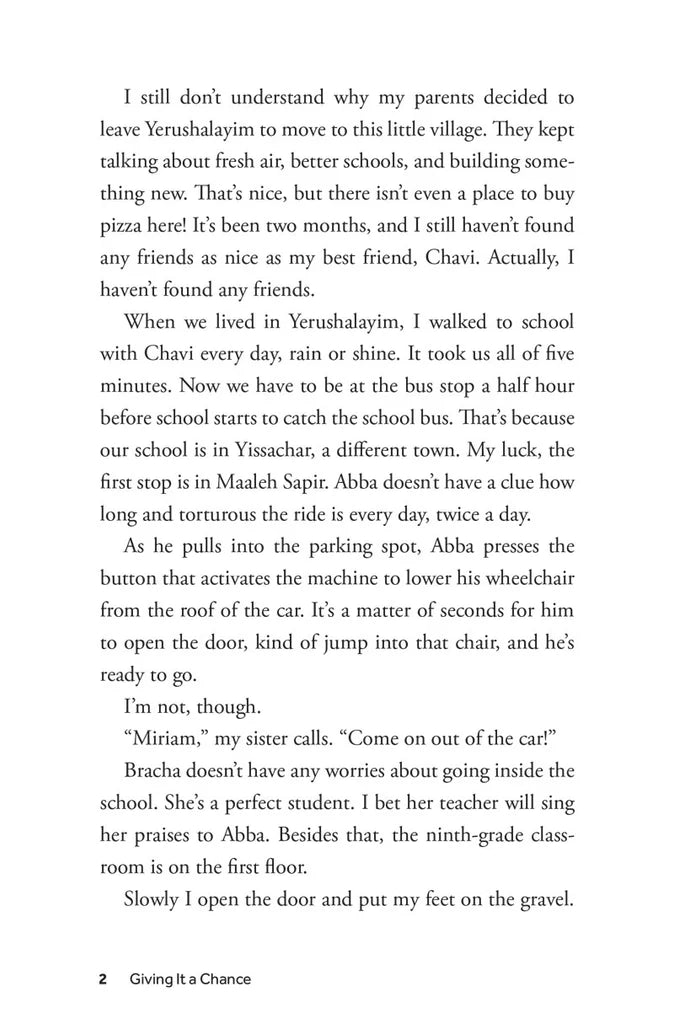 I still don't understand why my parents decided to leave Yerushalayim to move to this little village. They kept talking about fresh air, better schools, and building something new. That's nice, but there isn't even a place to buy pizza here! It's been two months, and I still haven't found any friends as nice as my best friend, Chavi. Actually, I haven't found any friends.

When we lived in Yerushalayim, I walked to school with Chavi every day, rain or shine. It took us all of five minutes. Now we have to be at the bus stop a half hour before school starts to catch the school bus. That's because our school is in Yissachar, a different town. My luck, the first stop is in Maaleh Sapir. Abba doesn't have a clue how long and torturous the ride is every day, twice a day.

As he pulls into the parking spot, Abba presses the button that activates the machine to lower his wheelchair from the roof of the car. It's a matter of seconds for him to open the door, kind of jump into that chair, and he's ready to go.

I'm not, though.

"Miriam," my sister calls. "Come on out of the car!"

Bracha doesn't have any worries about going inside the school. She's a perfect student. I bet her teacher will sing her praises to Abba. Besides that, the ninth-grade classroom is on the first floor.

Slowly I open the door and put my feet on the gravel.

2 Giving It a Chance